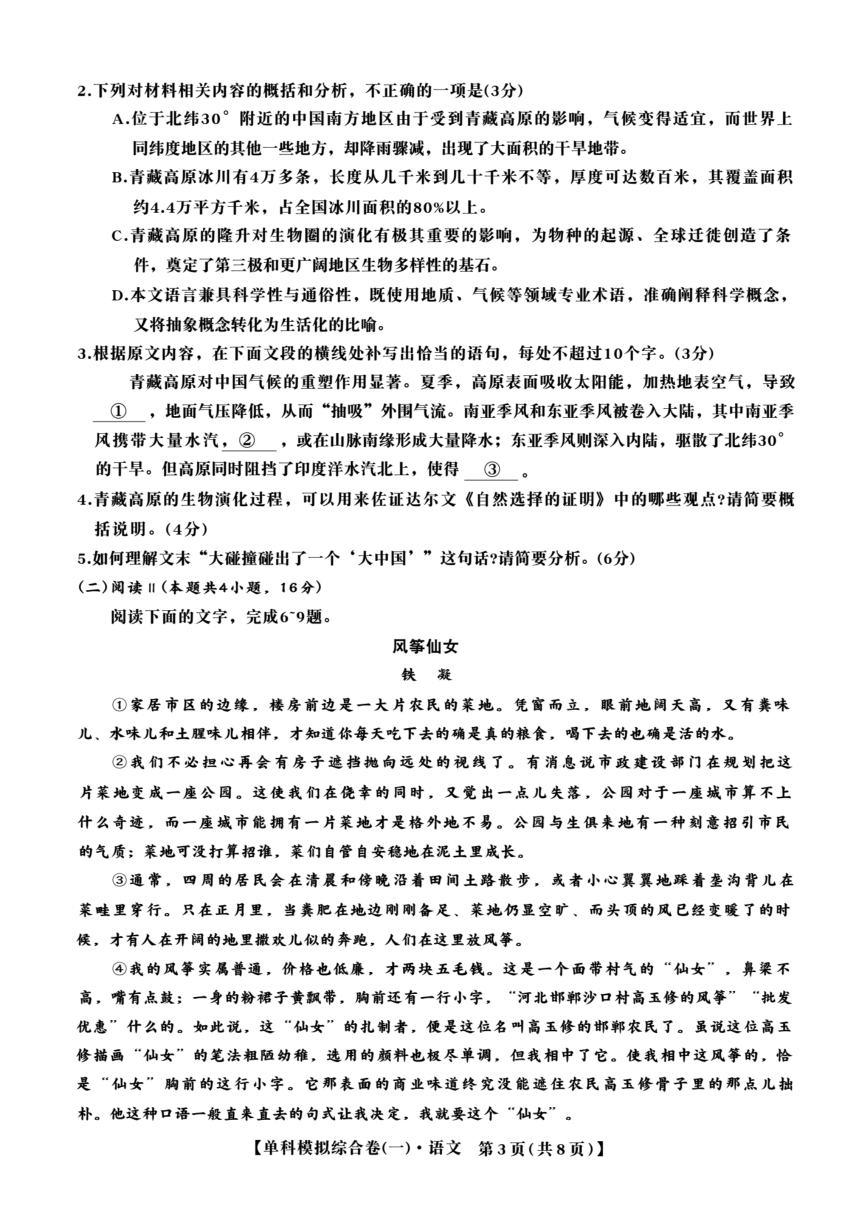 2.下列对材料相关内容的概括和分析，不正确的一项是(3分)

A.位于北纬30°附近的中国南方地区由于受到青藏高原的影响，气候变得适宜，而世界上同纬度地区的其他一些地方，却降雨骤减，出现了大面积的干旱地带。

B.青藏高原冰川有4万多条，长度从几千米到几十千米不等，厚度可达数百米，其覆盖面积约4.4万平方千米，占全国冰川面积的80%以上。

C.青藏高原的隆升对生物圈的演化有极其重要的影响，为物种的起源、全球迁徙创造了条件，奠定了第三极和更广阔地区生物多样性的基石。

D.本文语言兼具科学性与通俗性，既使用地质、气候等领域专业术语，准确阐释科学概念，又将抽象概念转化为生活化的比喻。

3.根据原文内容，在下面文段的横线处补写出恰当的语句，每处不超过10个字。(3分)

青藏高原对中国气候的重塑作用显著。夏季，高原表面吸收太阳能，加热地表空气，导致 ① ，地面气压降低，从而“抽吸”外围气流。南亚季风和东亚季风被卷入大陆，其中南亚季风携带大量水汽， ② ，或在山脉南缘形成大量降水；东亚季风则深入内陆，驱散了北纬30°的干旱。但高原同时阻挡了印度洋水汽北上，使得 ③ 。

4.青藏高原的生物演化过程，可以用来佐证达尔文《自然选择的证明》中的哪些观点?请简要概括说明。(4分)

5.如何理解文末“大碰撞碰出了一个‘大中国’”这句话?请简要分析。(6分)

(二)阅读Ⅱ(本题共4小题，16分)

阅读下面的文字，完成6~9题。

风筝仙女

铁 凝

①家居市区的边缘，楼房前边是一大片农民的菜地。凭窗而立，眼前地阔天高，又有粪味儿、水味儿和土腥味儿相伴，才知道你每天吃下去的确是真的粮食，喝下去的也确是活的水。

②我们不必担心再会有房子遮挡抛向远处的视线了。有消息说市政建设部门在规划把这片菜地变成一座公园。这使我们在侥幸的同时，又觉出一点儿失落，公园对于一座城市算不上什么奇迹，而一座城市能拥有一片菜地才是格外地不易。公园与生俱来地有一种刻意招引市民的气质；菜地可没打算招谁，菜们自管自安稳地在泥土里成长。

③通常，四周的居民会在清晨和傍晚沿着田间土路散步，或者小心翼翼地踩着垄沟背儿在菜畦里穿行。只在正月里，当粪肥在地边刚刚备足、菜地仍显空旷、而头顶的风已经变暖了的时候，才有人在开阔的地里撒欢儿似的奔跑，人们在这里放风筝。

④我的风筝实属普通，价格也低廉，才两块五毛钱。这是一个面带村气的“仙女”，鼻梁不高，嘴有点鼓；一身的粉裙子黄飘带，胸前还有一行小字，“河北邯郸沙口村高玉修的风筝”“批发优惠”什么的。如此说，这“仙女”的扎制者，便是这位名叫高玉修的邯郸农民了。虽说这位高玉修描画“仙女”的笔法粗陋幼稚，选用的颜料也极尽单调，但我相中了它。使我相中这风筝的，恰是“仙女”胸前的这行小字。它那表面的商业味道终究没能遮住农民高玉修骨子里的那点儿拙朴。他这种口语一般直来直去的句式让我决定，我就要这个“仙女”。

【单科模拟综合卷(一)·语文 第3页(共8页)】